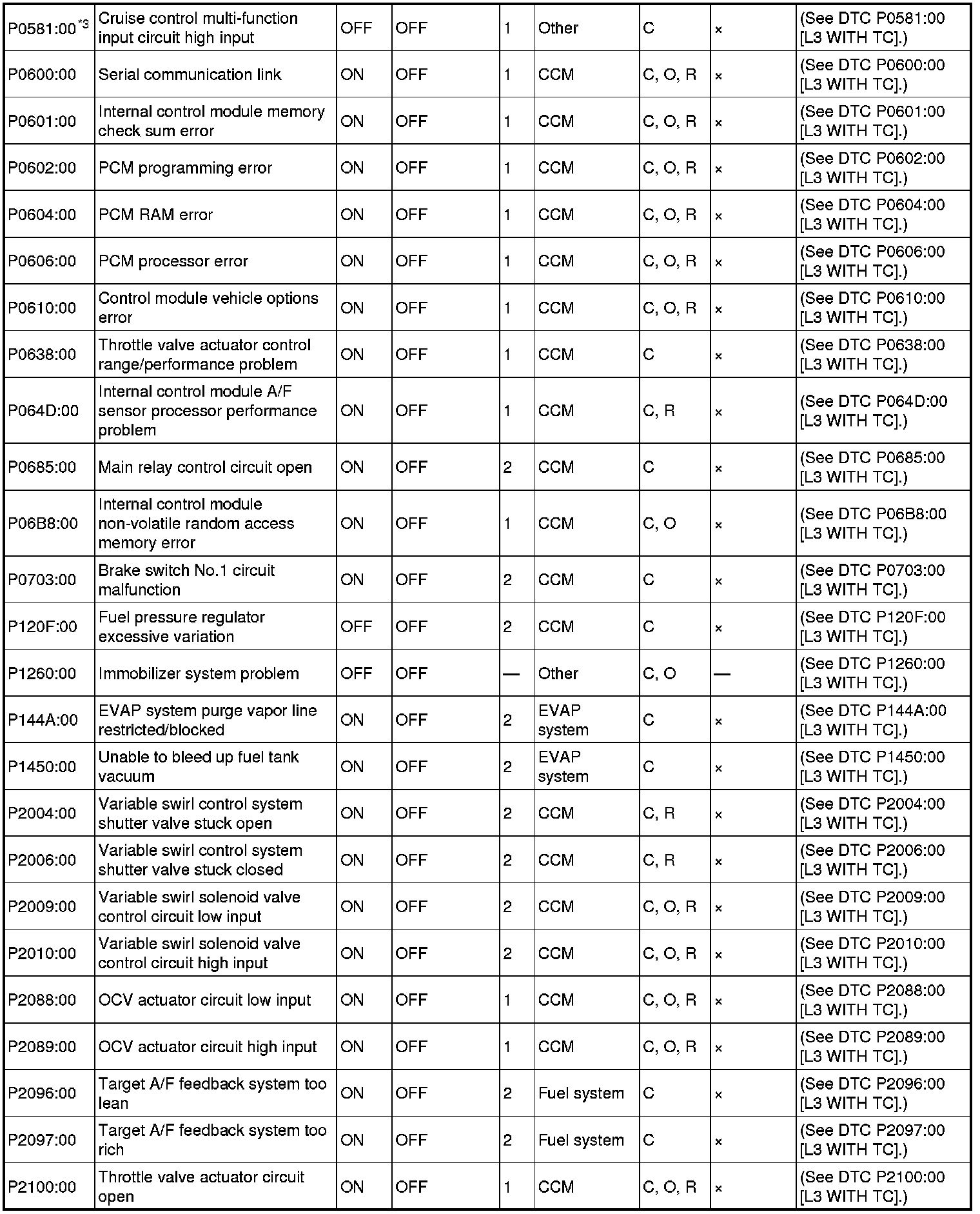 | | | | | | | | | |
|---|---|---|---|---|---|---|---|---|
| P0581:00$^{*3}$ | Cruise control multi-function input circuit high input | OFF | OFF | 1 | Other | C | × | (See DTC P0581:00 [L3 WITH TC].) |
| P0600:00 | Serial communication link | ON | OFF | 1 | CCM | C, O, R | × | (See DTC P0600:00 [L3 WITH TC].) |
| P0601:00 | Internal control module memory check sum error | ON | OFF | 1 | CCM | C, O, R | × | (See DTC P0601:00 [L3 WITH TC].) |
| P0602:00 | PCM programming error | ON | OFF | 1 | CCM | C, O, R | × | (See DTC P0602:00 [L3 WITH TC].) |
| P0604:00 | PCM RAM error | ON | OFF | 1 | CCM | C, O, R | × | (See DTC P0604:00 [L3 WITH TC].) |
| P0606:00 | PCM processor error | ON | OFF | 1 | CCM | C, O, R | × | (See DTC P0606:00 [L3 WITH TC].) |
| P0610:00 | Control module vehicle options error | ON | OFF | 1 | CCM | C, O, R | × | (See DTC P0610:00 [L3 WITH TC].) |
| P0638:00 | Throttle valve actuator control range/performance problem | ON | OFF | 1 | CCM | C | × | (See DTC P0638:00 [L3 WITH TC].) |
| P064D:00 | Internal control module A/F sensor processor performance problem | ON | OFF | 1 | CCM | C, R | × | (See DTC P064D:00 [L3 WITH TC].) |
| P0685:00 | Main relay control circuit open | ON | OFF | 2 | CCM | C | × | (See DTC P0685:00 [L3 WITH TC].) |
| P06B8:00 | Internal control module non-volatile random access memory error | ON | OFF | 1 | CCM | C, O | × | (See DTC P06B8:00 [L3 WITH TC].) |
| P0703:00 | Brake switch No.1 circuit malfunction | ON | OFF | 2 | CCM | C | × | (See DTC P0703:00 [L3 WITH TC].) |
| P120F:00 | Fuel pressure regulator excessive variation | OFF | OFF | 2 | CCM | C | × | (See DTC P120F:00 [L3 WITH TC].) |
| P1260:00 | Immobilizer system problem | OFF | OFF | — | Other | C, O | — | (See DTC P1260:00 [L3 WITH TC].) |
| P144A:00 | EVAP system purge vapor line restricted/blocked | ON | OFF | 2 | EVAP system | C | × | (See DTC P144A:00 [L3 WITH TC].) |
| P1450:00 | Unable to bleed up fuel tank vacuum | ON | OFF | 2 | EVAP system | C | × | (See DTC P1450:00 [L3 WITH TC].) |
| P2004:00 | Variable swirl control system shutter valve stuck open | ON | OFF | 2 | CCM | C, R | × | (See DTC P2004:00 [L3 WITH TC].) |
| P2006:00 | Variable swirl control system shutter valve stuck closed | ON | OFF | 2 | CCM | C, R | × | (See DTC P2006:00 [L3 WITH TC].) |
| P2009:00 | Variable swirl solenoid valve control circuit low input | ON | OFF | 2 | CCM | C, O, R | × | (See DTC P2009:00 [L3 WITH TC].) |
| P2010:00 | Variable swirl solenoid valve control circuit high input | ON | OFF | 2 | CCM | C, O, R | × | (See DTC P2010:00 [L3 WITH TC].) |
| P2088:00 | OCV actuator circuit low input | ON | OFF | 1 | CCM | C, O, R | × | (See DTC P2088:00 [L3 WITH TC].) |
| P2089:00 | OCV actuator circuit high input | ON | OFF | 1 | CCM | C, O, R | × | (See DTC P2089:00 [L3 WITH TC].) |
| P2096:00 | Target A/F feedback system too lean | ON | OFF | 2 | Fuel system | C | × | (See DTC P2096:00 [L3 WITH TC].) |
| P2097:00 | Target A/F feedback system too rich | ON | OFF | 2 | Fuel system | C | × | (See DTC P2097:00 [L3 WITH TC].) |
| P2100:00 | Throttle valve actuator circuit open | ON | OFF | 1 | CCM | C, O, R | × | (See DTC P2100:00 [L3 WITH TC].) |